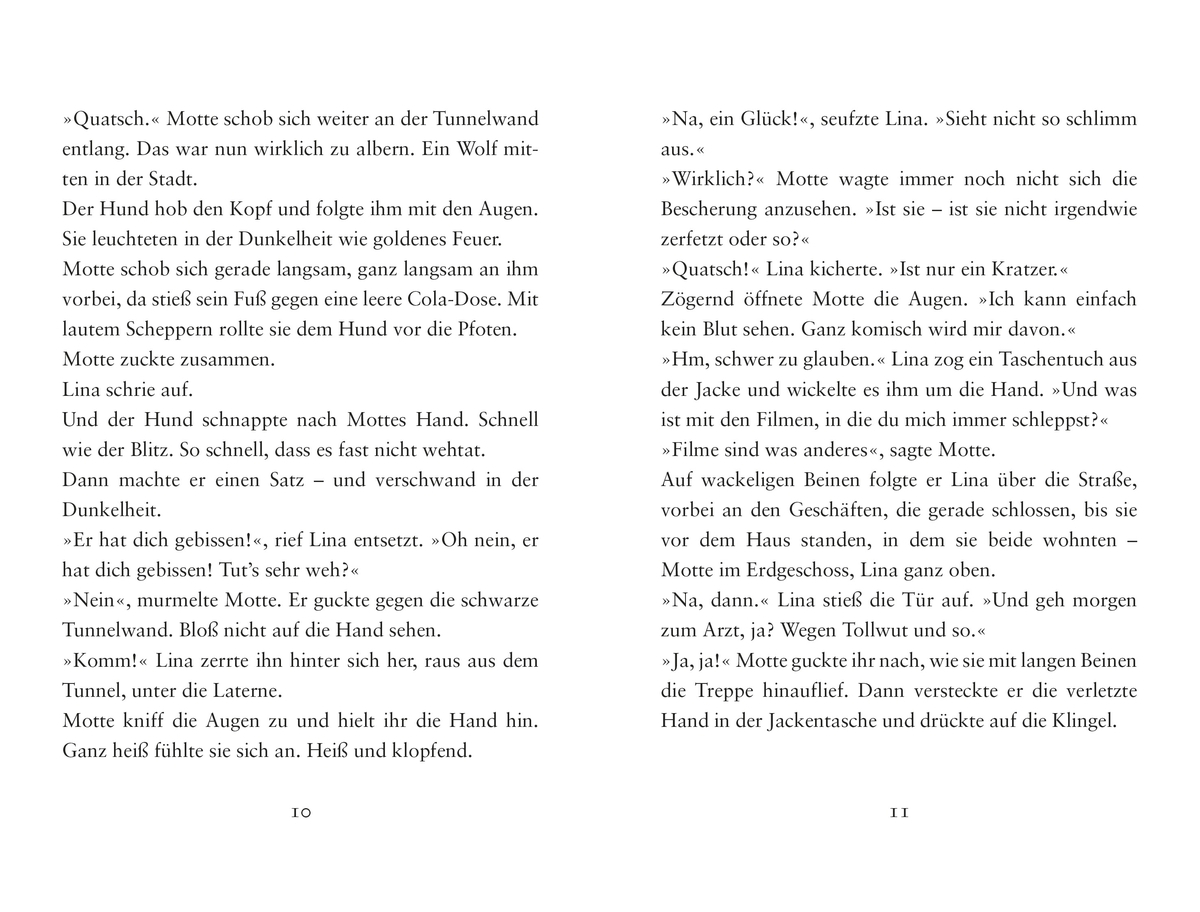 »Quatsch.« Motte schob sich weiter an der Tunnelwand entlang. Das war nun wirklich zu albern. Ein Wolf mitten in der Stadt.
Der Hund hob den Kopf und folgte ihm mit den Augen. Sie leuchteten in der Dunkelheit wie goldenes Feuer.
Motte schob sich gerade langsam, ganz langsam an ihm vorbei, da stieß sein Fuß gegen eine leere Cola-Dose. Mit lautem Scheppern rollte sie dem Hund vor die Pfoten.
Motte zuckte zusammen.
Lina schrie auf.
Und der Hund schnappte nach Mottes Hand. Schnell wie der Blitz. So schnell, dass es fast nicht wehtat.
Dann machte er einen Satz – und verschwand in der Dunkelheit.
»Er hat dich gebissen!«, rief Lina entsetzt. »Oh nein, er hat dich gebissen! Tut's sehr weh?«
»Nein«, murmelte Motte. Er guckte gegen die schwarze Tunnelwand. Bloß nicht auf die Hand sehen.
»Komm!« Lina zerrte ihn hinter sich her, raus aus dem Tunnel, unter die Laterne.
Motte kniff die Augen zu und hielt ihr die Hand hin. Ganz heiß fühlte sie sich an. Heiß und klopfend.

10

»Na, ein Glück!«, seufzte Lina. »Sieht nicht so schlimm aus.«
»Wirklich?« Motte wagte immer noch nicht sich die Bescherung anzusehen. »Ist sie – ist sie nicht irgendwie zerfetzt oder so?«
»Quatsch!« Lina kicherte. »Ist nur ein Kratzer.«
Zögernd öffnete Motte die Augen. »Ich kann einfach kein Blut sehen. Ganz komisch wird mir davon.«
»Hm, schwer zu glauben.« Lina zog ein Taschentuch aus der Jacke und wickelte es ihm um die Hand. »Und was ist mit den Filmen, in die du mich immer schleppst?«
»Filme sind was anderes«, sagte Motte.
Auf wackeligen Beinen folgte er Lina über die Straße, vorbei an den Geschäften, die gerade schlossen, bis sie vor dem Haus standen, in dem sie beide wohnten – Motte im Erdgeschoss, Lina ganz oben.
»Na, dann.« Lina stieß die Tür auf. »Und geh morgen zum Arzt, ja? Wegen Tollwut und so.«
»Ja, ja!« Motte guckte ihr nach, wie sie mit langen Beinen die Treppe hinauflief. Dann versteckte er die verletzte Hand in der Jackentasche und drückte auf die Klingel.

11